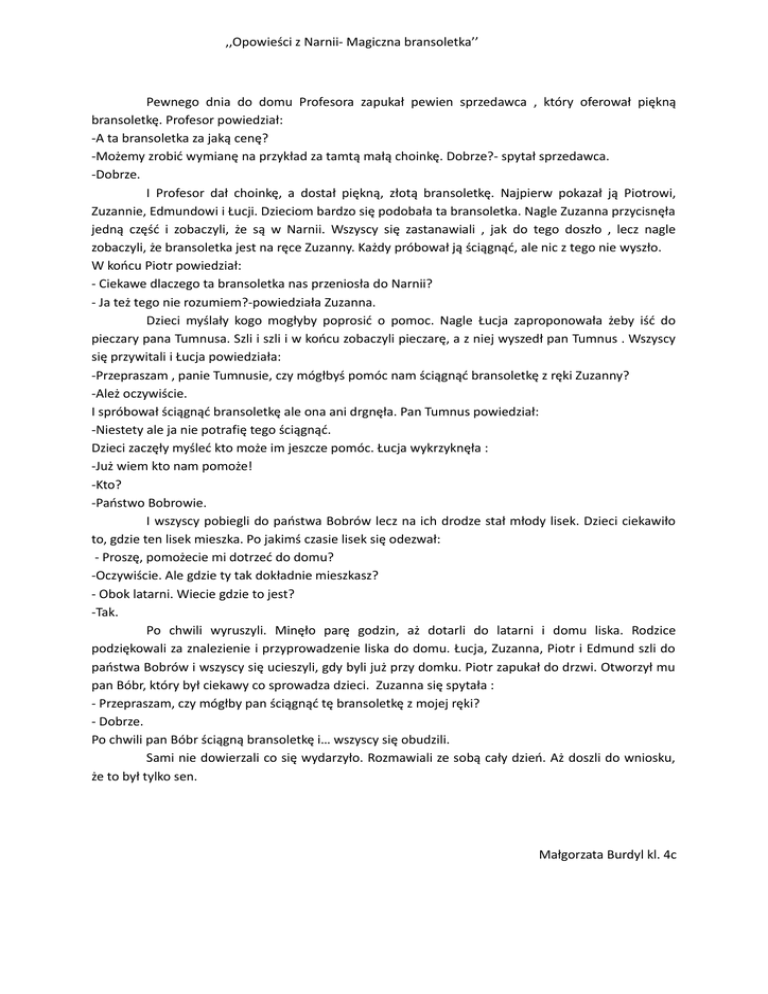 ,,Opowieści z Narnii- Magiczna bransoletka''

Pewnego dnia do domu Profesora zapukał pewien sprzedawca , który oferował piękną bransoletkę. Profesor powiedział:
-A ta bransoletka za jaką cenę?
-Możemy zrobić wymianę na przykład za tamtą małą choinkę. Dobrze?- spytał sprzedawca.
-Dobrze.

I Profesor dał choinkę, a dostał piękną, złotą bransoletkę. Najpierw pokazał ją Piotrowi, Zuzannie, Edmundowi i Łucji. Dzieciom bardzo się podobała ta bransoletka. Nagle Zuzanna przycisnęła jedną część i zobaczyli, że są w Narnii. Wszyscy się zastanawiali , jak do tego doszło , lecz nagle zobaczyli, że bransoletka jest na ręce Zuzanny. Każdy próbował ją ściągnąć, ale nic z tego nie wyszło. W końcu Piotr powiedział:
- Ciekawe dlaczego ta bransoletka nas przeniosła do Narnii?
- Ja też tego nie rozumiem?-powiedziała Zuzanna.

Dzieci myślały kogo mogłyby poprosić o pomoc. Nagle Łucja zaproponowała żeby iść do pieczary pana Tumnusa. Szli i szli i w końcu zobaczyli pieczarę, a z niej wyszedł pan Tumnus . Wszyscy się przywitali i Łucja powiedziała:
-Przepraszam , panie Tumnusie, czy mógłbyś pomóc nam ściągnąć bransoletkę z ręki Zuzanny?
-Ależ oczywiście.
I spróbował ściągnąć bransoletkę ale ona ani drgnęła. Pan Tumnus powiedział:
-Niestety ale ja nie potrafię tego ściągnąć.
Dzieci zaczęły myśleć kto może im jeszcze pomóc. Łucja wykrzyknęła :
-Już wiem kto nam pomoże!
-Kto?
-Państwo Bobrowie.

I wszyscy pobiegli do państwa Bobrów lecz na ich drodze stał młody lisek. Dzieci ciekawiło to, gdzie ten lisek mieszka. Po jakimś czasie lisek się odezwał:
- Proszę, pomożecie mi dotrzeć do domu?
-Oczywiście. Ale gdzie ty tak dokładnie mieszkasz?
- Obok latarni. Wiecie gdzie to jest?
-Tak.

Po chwili wyruszyli. Minęło parę godzin, aż dotarli do latarni i domu liska. Rodzice podziękowali za znalezienie i przyprowadzenie liska do domu. Łucja, Zuzanna, Piotr i Edmund szli do państwa Bobrów i wszyscy się ucieszyli, gdy byli już przy domku. Piotr zapukał do drzwi. Otworzył mu pan Bóbr, który był ciekawy co sprowadza dzieci. Zuzanna się spytała :
- Przepraszam, czy mógłby pan ściągnąć tę bransoletkę z mojej ręki?
- Dobrze.
Po chwili pan Bóbr ściągną bransoletkę i... wszyscy się obudzili.

Sami nie dowierzali co się wydarzyło. Rozmawiali ze sobą cały dzień. Aż doszli do wniosku, że to był tylko sen.

Małgorzata Burdyl kl. 4c